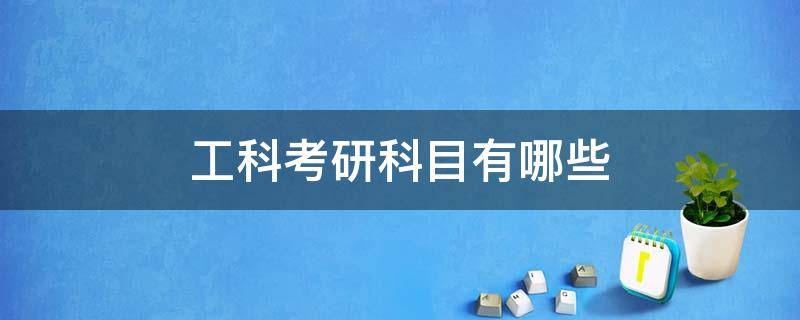 工科考研科目有哪些